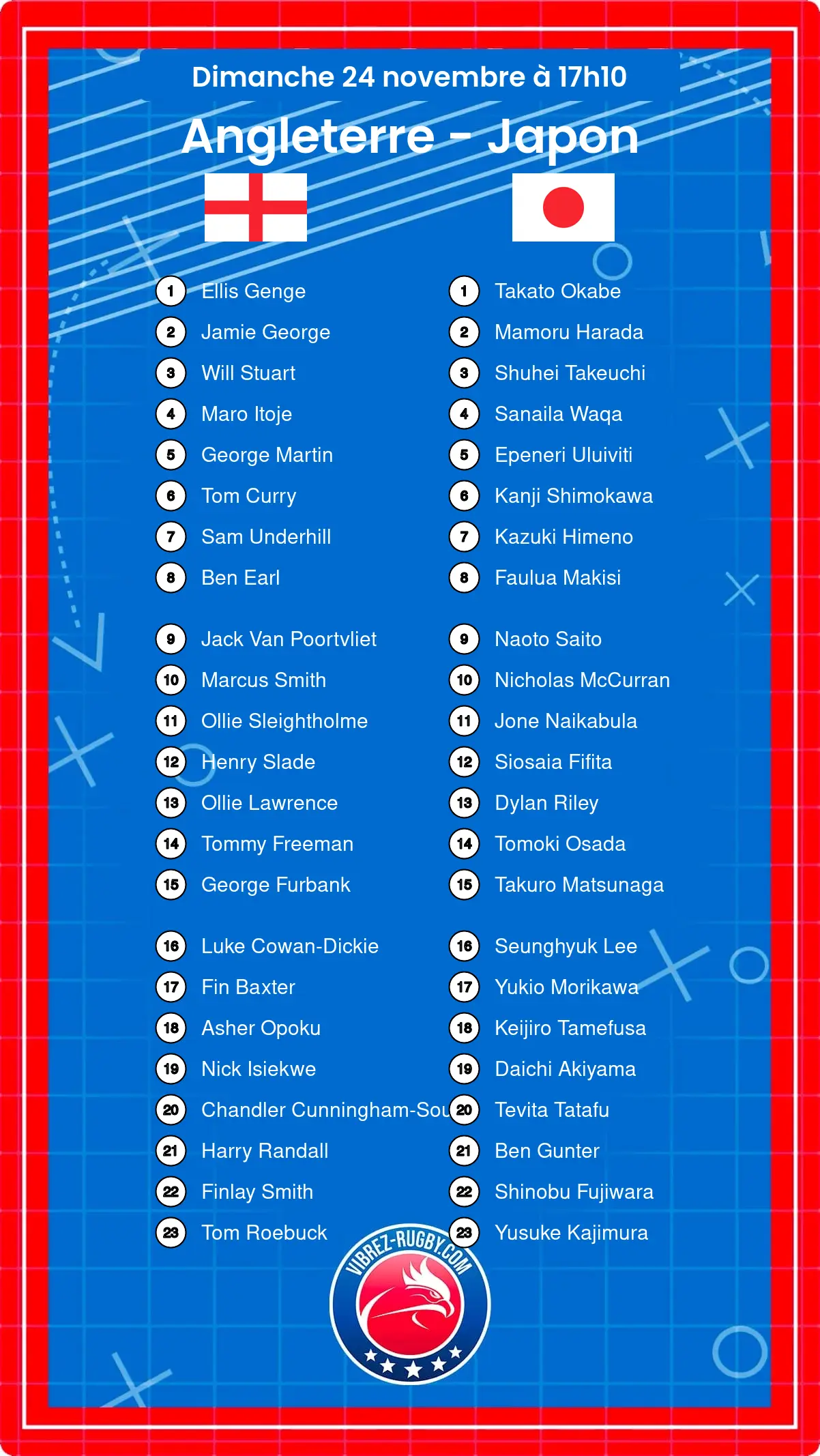 Dimanche 24 novembre à 17h10

Angleterre - Japon

1 Ellis Genge
2 Jamie George
3 Will Stuart
4 Maro Itoje
5 George Martin
6 Tom Curry
7 Sam Underhill
8 Ben Earl

9 Jack Van Poortvliet
10 Marcus Smith
11 Ollie Sleightholme
12 Henry Slade
13 Ollie Lawrence
14 Tommy Freeman
15 George Furbank

16 Luke Cowan-Dickie
17 Fin Baxter
18 Asher Opoku
19 Nick Isiekwe
20 Chandler Cunningham-Sou
21 Harry Randall
22 Finlay Smith
23 Tom Roebuck

1 Takato Okabe
2 Mamoru Harada
3 Shuhei Takeuchi
4 Sanaila Waqa
5 Epeneri Uluiviti
6 Kanji Shimokawa
7 Kazuki Himeno
8 Faulua Makisi

9 Naoto Saito
10 Nicholas McCurran
11 Jone Naikabula
12 Siosaia Fifita
13 Dylan Riley
14 Tomoki Osada
15 Takuro Matsunaga

16 Seunghyuk Lee
17 Yukio Morikawa
18 Keijiro Tamefusa
19 Daichi Akiyama
20 Tevita Tatafu
21 Ben Gunter
22 Shinobu Fujiwara
23 Yusuke Kajimura

VIBREZ-RUGBY.COM